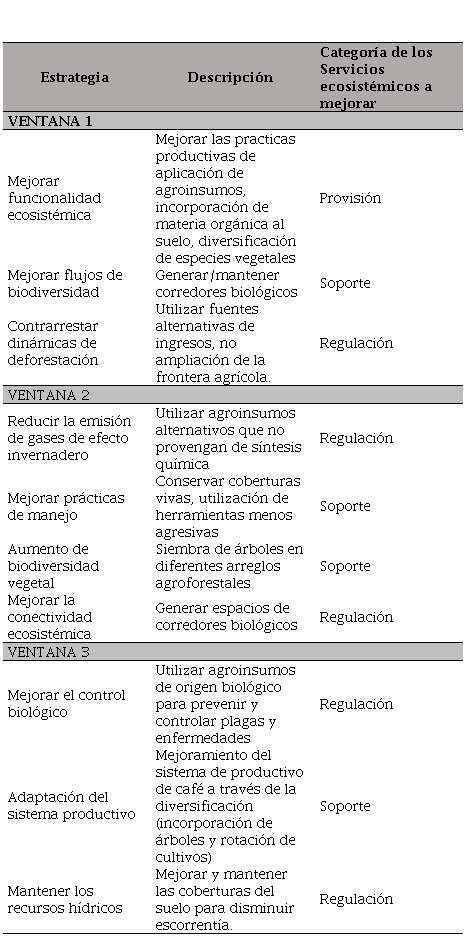 | Estrategia | Descripción | Categoría de los Servicios ecosistémicos a mejorar |
|---|---|---|
| VENTANA 1 | | |
| Mejorar funcionalidad ecosistémica | Mejorar las practicas productivas de aplicación de agroinsumos, incorporación de materia orgánica al suelo, diversificación de especies vegetales | Provisión |
| Mejorar flujos de biodiversidad | Generar/mantener corredores biológicos | Soporte |
| Contrarrestar dinámicas de deforestación | Utilizar fuentes alternativas de ingresos, no ampliación de la frontera agrícola. | Regulación |
| VENTANA 2 | | |
| Reducir la emisión de gases de efecto invernadero | Utilizar agroinsumos alternativos que no provengan de síntesis química | Regulación |
| Mejorar prácticas de manejo | Conservar coberturas vivas, utilización de herramientas menos agresivas | Soporte |
| Aumento de biodiversidad vegetal | Siembra de árboles en diferentes arreglos agroforestales | Soporte |
| Mejorar la conectividad ecosistémica | Generar espacios de corredores biológicos | Regulación |
| VENTANA 3 | | |
| Mejorar el control biológico | Utilizar agroinsumos de origen biológico para prevenir y controlar plagas y enfermedades | Regulación |
| Adaptación del sistema productivo | Mejoramiento del sistema de productivo de café a través de la diversificación (incorporación de árboles y rotación de cultivos) | Soporte |
| Mantener los recursos hídricos | Mejorar y mantener las coberturas del suelo para disminuir escorrentía. | Regulación |